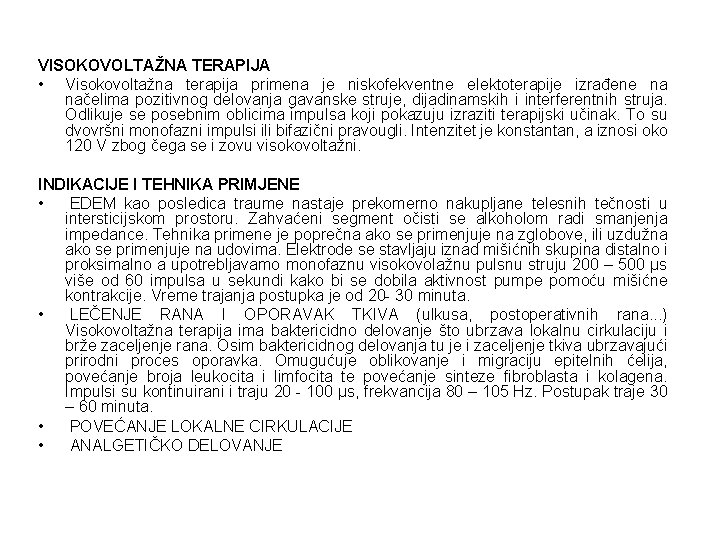 VISOKOVOLTAŽNA TERAPIJA

• Visokovoltažna terapija primena je niskofekventne elektoterapije izrađene na načelima pozitivnog delovanja gavanske struje, dijadinamskih i interferentnih struja. Odlikuje se posebnim oblicima impulsa koji pokazuju izraziti terapijski učinak. To su dvovršni monofazni impulsi ili bifazični pravougli. Intenzitet je konstantan, a iznosi oko 120 V zbog čega se i zovu visokovoltažni.

INDIKACIJE I TEHNIKA PRIMJENE

• EDEM kao posledica traume nastaje prekomerno nakupljane telesnih tečnosti u intersticijskom prostoru. Zahvaćeni segment očisti se alkoholom radi smanjenja impedance. Tehnika primene je poprečna ako se primenjuje na zglobove, ili uzdužna ako se primenjuje na udovima. Elektrode se stavljaju iznad mišićnih skupina distalno i proksimalno a upotrebljavamo monofaznu visokovolažnu pulsnu struju 200 – 500 µs više od 60 impulsa u sekundi kako bi se dobila aktivnost pumpe pomoću mišićne kontrakcije. Vreme trajanja postupka je od 20- 30 minuta.

• LEČENJE RANA I OPORAVAK TKIVA (ulkusa, postoperativnih rana...) Visokovoltažna terapija ima baktericidno delovanje što ubrzava lokalnu cirkulaciju i brže zaceljenje rana. Osim baktericidnog delovanja tu je i zaceljenje tkiva ubrzavajući prirodni proces oporavka. Omugućuje oblikovanje i migraciju epitelnih ćelija, povećanje broja leukocita i limfocita te povećanje sinteze fibroblasta i kolagena. Impulsi su kontinuirani i traju 20 - 100 µs, frekvancija 80 – 105 Hz. Postupak traje 30 – 60 minuta.

• POVEĆANJE LOKALNE CIRKULACIJE

• ANALGETIČKO DELOVANJE